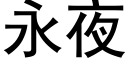 永夜